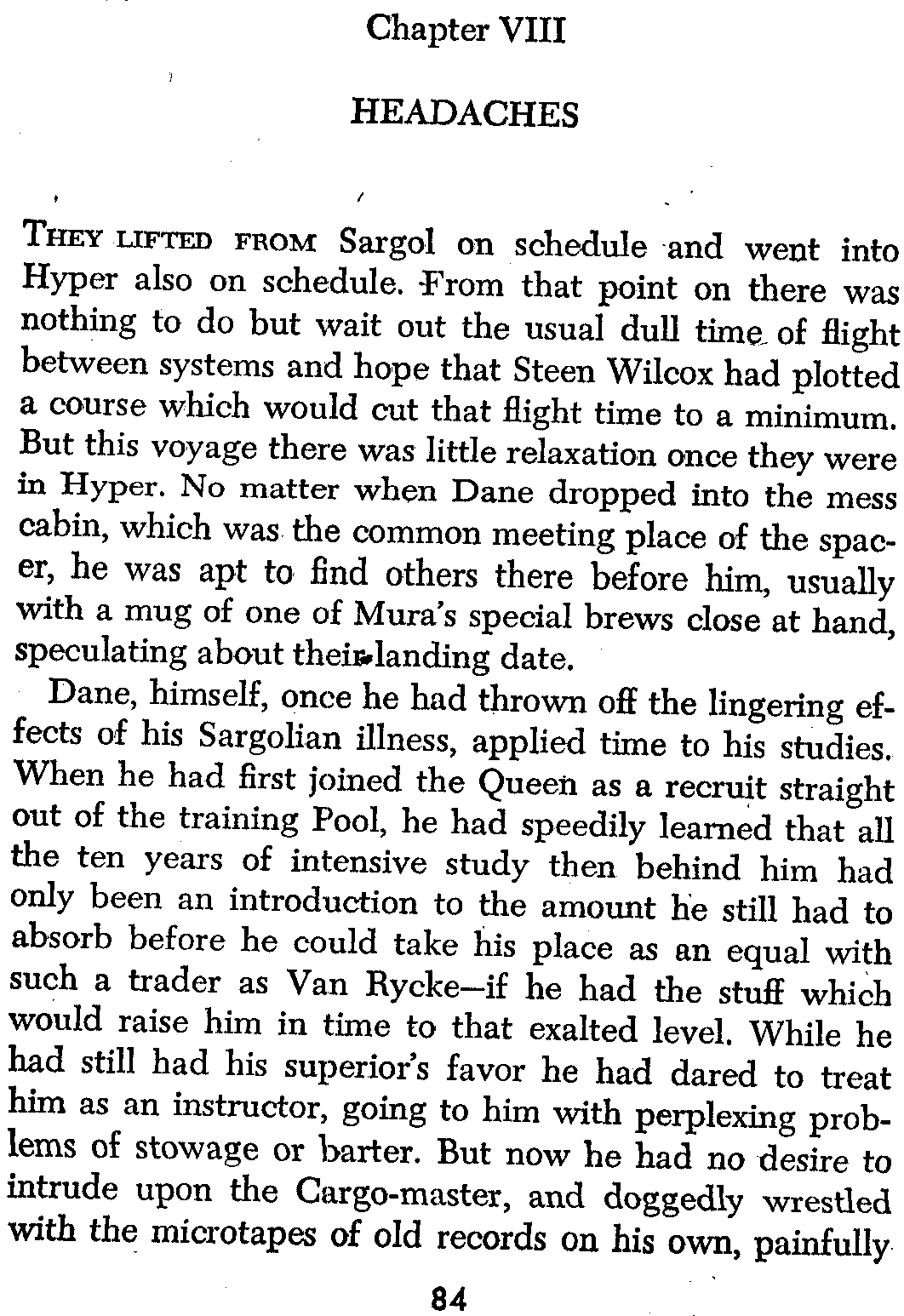 Chapter VIII

HEADACHES

THEY LIFTED FROM Sargol on schedule and went into Hyper also on schedule. From that point on there was nothing to do but wait out the usual dull time of flight between systems and hope that Steen Wilcox had plotted a course which would cut that flight time to a minimum. But this voyage there was little relaxation once they were in Hyper. No matter when Dane dropped into the mess cabin, which was the common meeting place of the spacer, he was apt to find others there before him, usually with a mug of one of Mura's special brews close at hand, speculating about their landing date.

Dane, himself, once he had thrown off the lingering effects of his Sargolian illness, applied time to his studies. When he had first joined the Queen as a recruit straight out of the training Pool, he had speedily learned that all the ten years of intensive study then behind him had only been an introduction to the amount he still had to absorb before he could take his place as an equal with such a trader as Van Rycke—if he had the stuff which would raise him in time to that exalted level. While he had still had his superior's favor he had dared to treat him as an instructor, going to him with perplexing problems of stowage or barter. But now he had no desire to intrude upon the Cargo-master, and doggedly wrestled with the microtapes of old records on his own, painfully

84